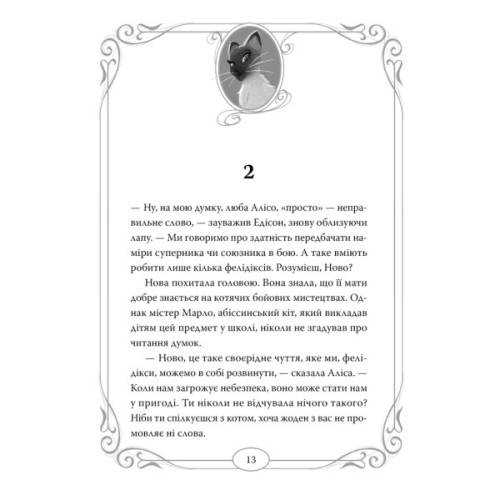 2

— Ну, на мою думку, люба Алісо, «просто» — неправильне слово, — зауважив Едісон, знову облизуючи лапу. — Ми говоримо про здатність передбачати наміри суперника чи союзника в бою. А таке вміють робити лише кілька фелідіксів. Розумієш, Ново?

Нова похитала головою. Вона знала, що її мати добре знається на котячих бойових мистецтвах. Однак містер Марло, абіссинський кіт, який викладав дітям цей предмет у школі, ніколи не згадував про читання думок.

— Ново, це таке своєрідне чуття, яке ми, фелідікси, можемо в собі розвинути, — сказала Аліса. — Коли нам загрожує небезпека, воно може стати нам у пригоді. Ти ніколи не відчувала нічого такого? Ніби ти спілкуєшся з котом, хоча жоден з вас не промовляє ні слова.

13